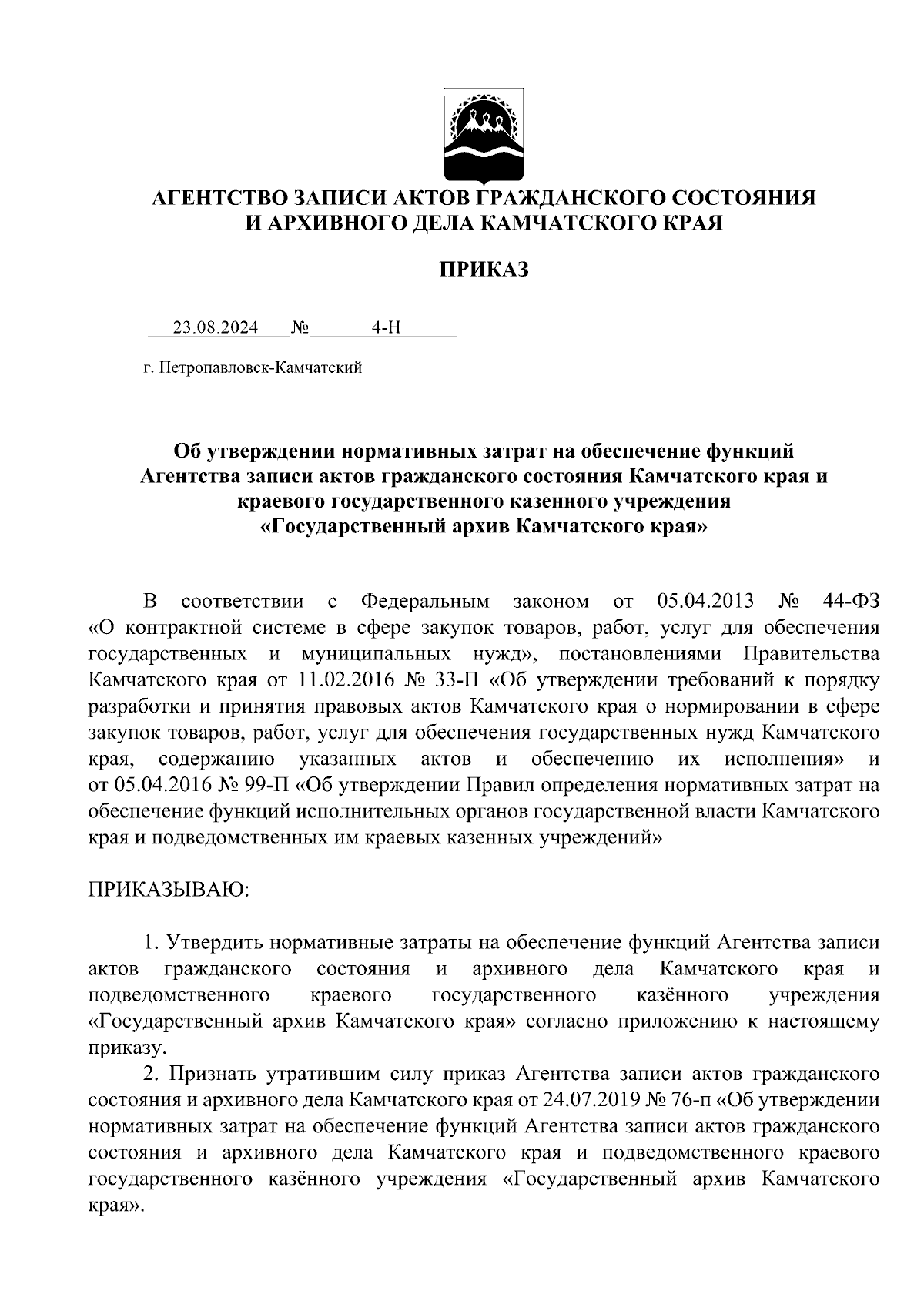 АГЕНТСТВО ЗАПИСИ АКТОВ ГРАЖДАНСКОГО СОСТОЯНИЯ И АРХИВНОГО ДЕЛА КАМЧАТСКОГО КРАЯ

ПРИКАЗ

23.08.2024 № 4-Н

г. Петропавловск-Камчатский

Об утверждении нормативных затрат на обеспечение функций Агентства записи актов гражданского состояния Камчатского края и краевого государственного казенного учреждения «Государственный архив Камчатского края»

В соответствии с Федеральным законом от 05.04.2013 № 44-ФЗ «О контрактной системе в сфере закупок товаров, работ, услуг для обеспечения государственных и муниципальных нужд», постановлениями Правительства Камчатского края от 11.02.2016 № 33-П «Об утверждении требований к порядку разработки и принятия правовых актов Камчатского края о нормировании в сфере закупок товаров, работ, услуг для обеспечения государственных нужд Камчатского края, содержанию указанных актов и обеспечению их исполнения» и от 05.04.2016 № 99-П «Об утверждении Правил определения нормативных затрат на обеспечение функций исполнительных органов государственной власти Камчатского края и подведомственных им краевых казенных учреждений»

ПРИКАЗЫВАЮ:

1. Утвердить нормативные затраты на обеспечение функций Агентства записи актов гражданского состояния и архивного дела Камчатского края и подведомственного краевого государственного казённого учреждения «Государственный архив Камчатского края» согласно приложению к настоящему приказу.

2. Признать утратившим силу приказ Агентства записи актов гражданского состояния и архивного дела Камчатского края от 24.07.2019 № 76-п «Об утверждении нормативных затрат на обеспечение функций Агентства записи актов гражданского состояния и архивного дела Камчатского края и подведомственного краевого государственного казённого учреждения «Государственный архив Камчатского края».